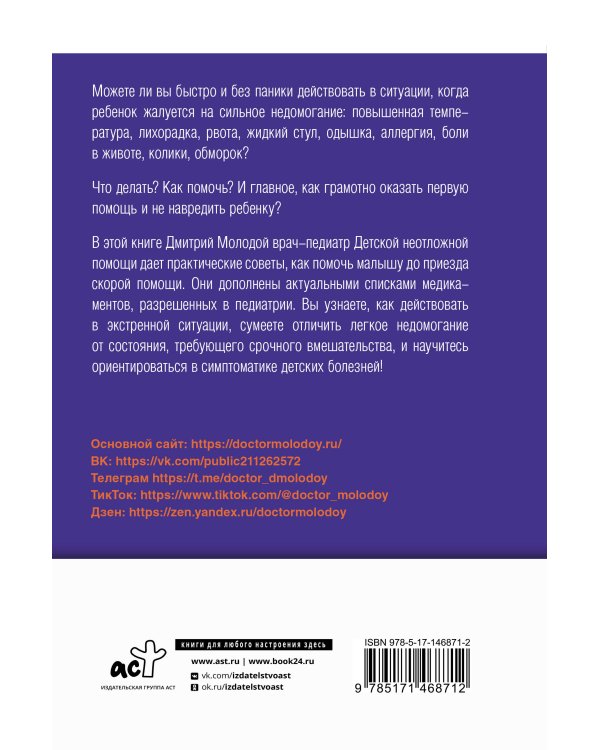 Можете ли вы быстро и без паники действовать в ситуации, когда ребенок жалуется на сильное недомогание: повышенная температура, лихорадка, рвота, жидкий стул, одышка, аллергия, боли в животе, колики, обморок?

Что делать? Как помочь? И главное, как грамотно оказать первую помощь и не навредить ребенку?

В этой книге Дмитрий Молодой врач-педиатр Детской неотложной помощи дает практические советы, как помочь малышу до приезда скорой помощи. Они дополнены актуальными списками медикаментов, разрешенных в педиатрии. Вы узнаете, как действовать в экстренной ситуации, сумеете отличить легкое недомогание от состояния, требующего срочного вмешательства, и научитесь ориентироваться в симптоматике детских болезней!

Основной сайт: https://doctormolodoy.ru/
ВК: https://vk.com/public211262572
Телеграм https://t.me/doctor_dmolodoy
ТикТок: https://www.tiktok.com/@doctor_molodoy
Дзен: https://zen.yandex.ru/doctormolodoy

аст
ИЗДАТЕЛЬСКАЯ ГРУППА АСТ

книги для любого настроения здесь
www.ast.ru | www.book24.ru
vk.com/izdatelstvoast
ok.ru/izdatelstvoast

ISBN 978-5-17-146871-2
9 785171 468712